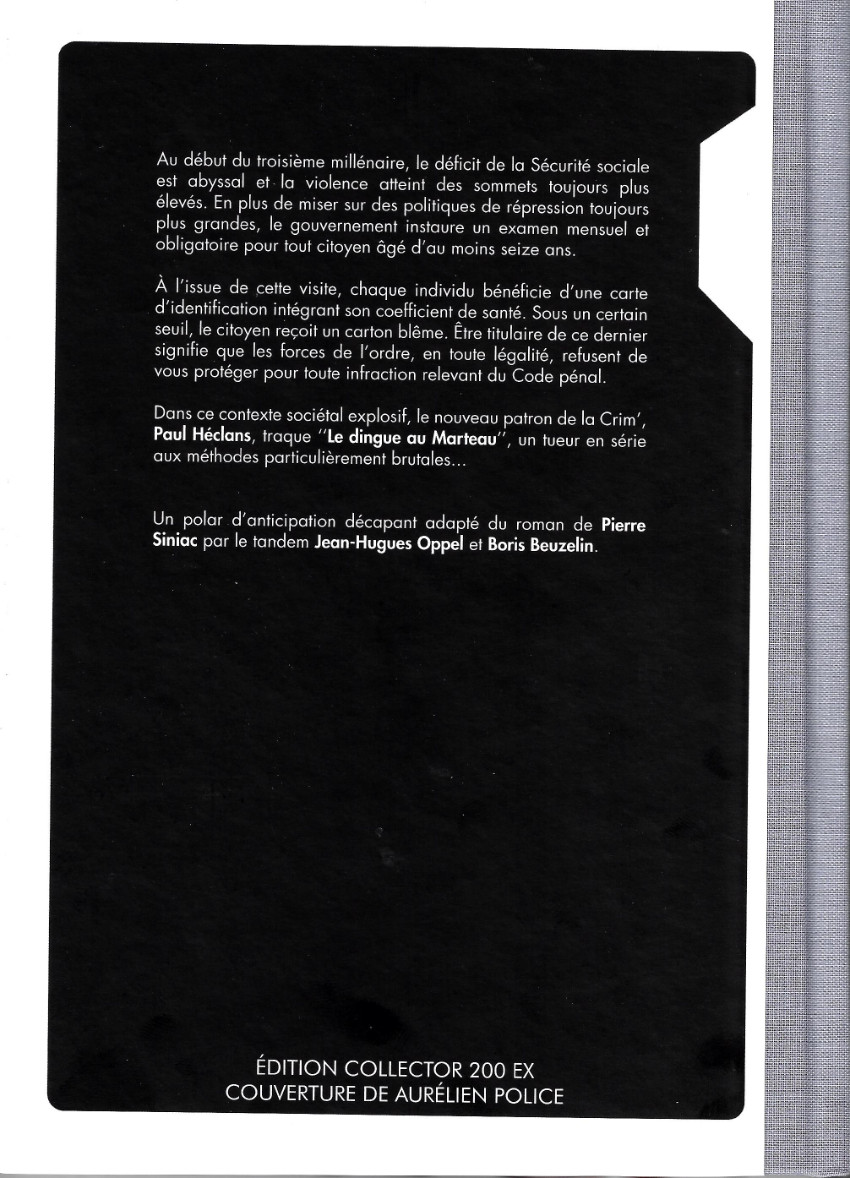 Au début du troisième millénaire, le déficit de la Sécurité sociale est abyssal et la violence atteint des sommets toujours plus élevés. En plus de miser sur des politiques de répression toujours plus grandes, le gouvernement instaure un examen mensuel et obligatoire pour tout citoyen âgé d'au moins seize ans.

À l'issue de cette visite, chaque individu bénéficie d'une carte d'identification intégrant son coefficient de santé. Sous un certain seuil, le citoyen reçoit un carton blême. Être titulaire de ce dernier signifie que les forces de l'ordre, en toute légalité, refusent de vous protéger pour toute infraction relevant du Code pénal.

Dans ce contexte sociétal explosif, le nouveau patron de la Crim', Paul Héclans, traque "Le dingue au Marteau", un tueur en série aux méthodes particulièrement brutales...

Un polar d'anticipation décapant adapté du roman de Pierre Siniac par le tandem Jean-Hugues Oppel et Boris Beuzelin.

ÉDITION COLLECTOR 200 EX
COUVERTURE DE AURÉLIEN POLICE